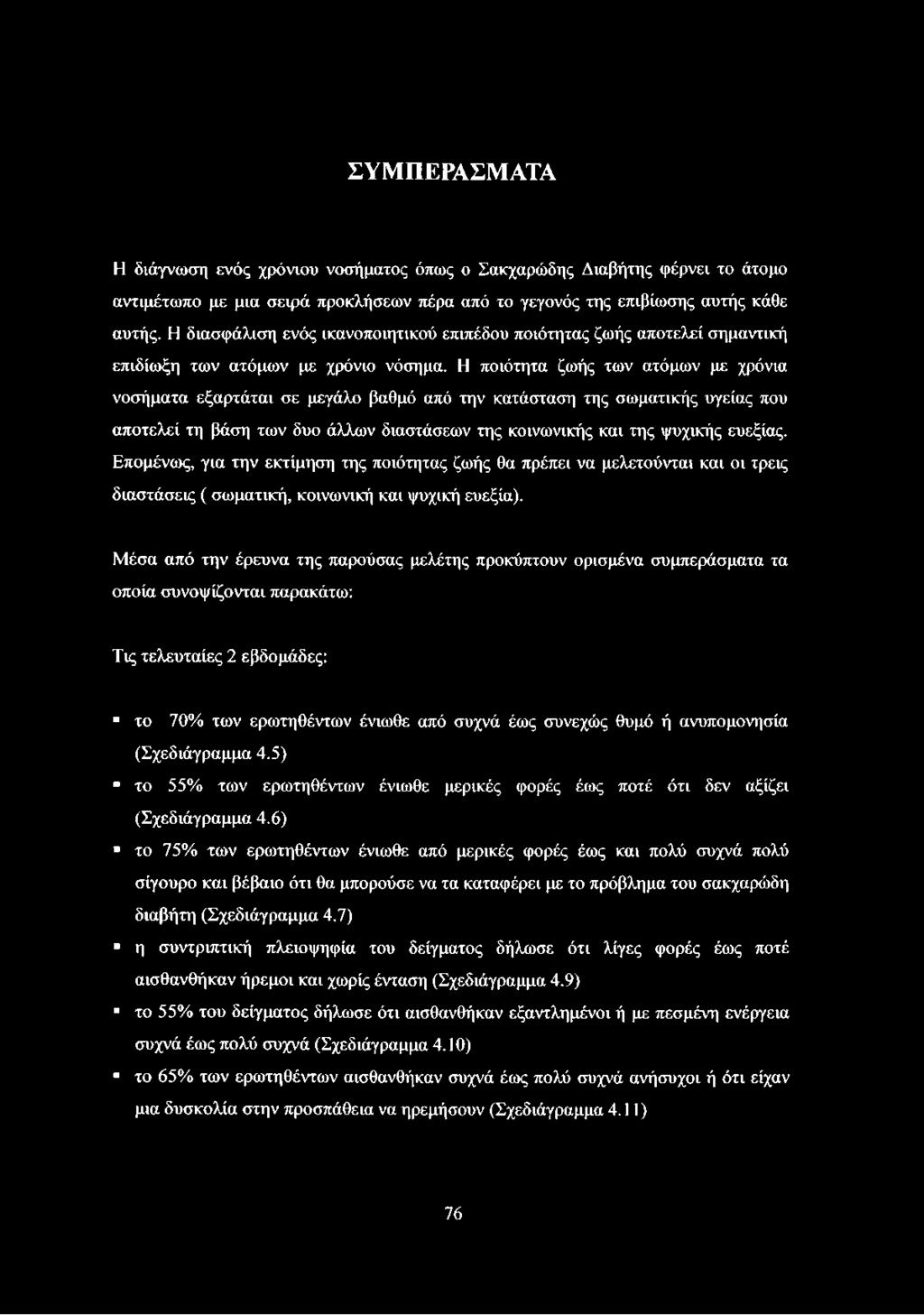 ΣΥΜΠΕΡΑΣΜΑΤΑ

Η διάγνωση ενός χρόνιου νοσήματος όπως ο Σακχαρώδης Διαβήτης φέρνει το άτομο αντιμέτωπο με μια σειρά προκλήσεων πέρα από το γεγονός της επιβίωσης αυτής κάθε αυτής. Η διασφάλιση ενός ικανοποιητικού επιπέδου ποιότητας ζωής αποτελεί σημαντική επιδίωξη των ατόμων με χρόνιο νόσημα. Η ποιότητα ζωής των ατόμων με χρόνια νοσήματα εξαρτάται σε μεγάλο βαθμό από την κατάσταση της σωματικής υγείας που αποτελεί τη βάση των δυο άλλων διαστάσεων της κοινωνικής και της ψυχικής ευεξίας. Επομένως, για την εκτίμηση της ποιότητας ζωής θα πρέπει να μελετούνται και οι τρεις διαστάσεις ( σωματική, κοινωνική και ψυχική ευεξία).

Μέσα από την έρευνα της παρούσας μελέτης προκύπτουν ορισμένα συμπεράσματα τα οποία συνοψίζονται παρακάτω:

Τις τελευταίες 2 εβδομάδες:

▪ το 70% των ερωτηθέντων ένιωθε από συχνά έως συνεχώς θυμό ή ανυπομονησία (Σχεδιάγραμμα 4.5)
▪ το 55% των ερωτηθέντων ένιωθε μερικές φορές έως ποτέ ότι δεν αξίζει (Σχεδιάγραμμα 4.6)
▪ το 75% των ερωτηθέντων ένιωθε από μερικές φορές έως και πολύ συχνά πολύ σίγουρο και βέβαιο ότι θα μπορούσε να τα καταφέρει με το πρόβλημα του σακχαρώδη διαβήτη (Σχεδιάγραμμα 4.7)
▪ η συντριπτική πλειοψηφία του δείγματος δήλωσε ότι λίγες φορές έως ποτέ αισθανθήκαν ήρεμοι και χωρίς ένταση (Σχεδιάγραμμα 4.9)
▪ το 55% του δείγματος δήλωσε ότι αισθανθήκαν εξαντλημένοι ή με πεσμένη ενέργεια συχνά έως πολύ συχνά (Σχεδιάγραμμα 4.10)
▪ το 65% των ερωτηθέντων αισθανθήκαν συχνά έως πολύ συχνά ανήσυχοι ή ότι είχαν μια δυσκολία στην προσπάθεια να ηρεμήσουν (Σχεδιάγραμμα 4.11)

76